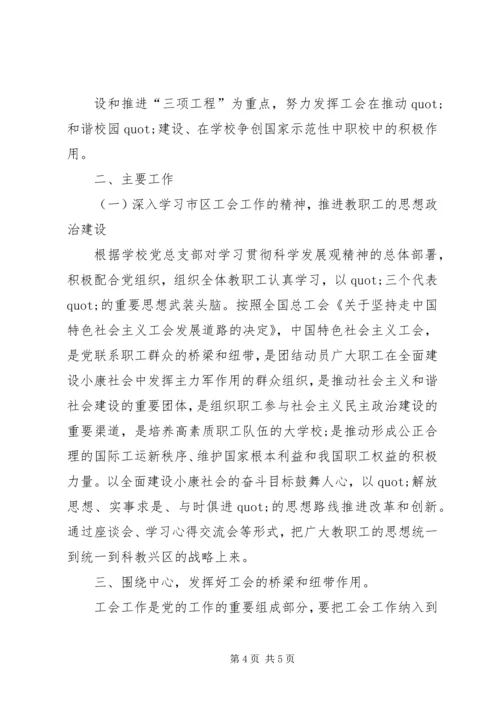 设和推进“三项工程”为重点，努力发挥工会在推动 quot;和谐校园 quot;建设、在学校争创国家示范性中职校中的积极作用。

二、主要工作

（一）深入学习市区工会工作的精神，推进教职工的思想政治建设

根据学校党总支部对学习贯彻科学发展观精神的总体部署，积极配合党组织，组织全体教职工认真学习，以 quot;三个代表 quot;的重要思想武装头脑。按照全国总工会《关于坚持走中国特色社会主义工会发展道路的决定》，中国特色社会主义工会，是党联系职工群众的桥梁和纽带，是团结动员广大职工在全面建设小康社会中发挥主力军作用的群众组织，是推动社会主义和谐社会建设的重要团体，是组织职工参与社会主义民主政治建设的重要渠道，是培养高素质职工队伍的大学校；是推动形成公正合理的国际工运新秩序、维护国家根本利益和我国职工权益的积极力量。以全面建设小康社会的奋斗目标鼓舞人心，以 quot;解放思想、实事求是、与时俱进 quot;的思想路线推进改革和创新。通过座谈会、学习心得交流会等形式，把广大教职工的思想统一到统一到科教兴区的战略上来。

三、围绕中心，发挥好工会的桥梁和纽带作用。

工会工作是党的工作的重要组成部分，要把工会工作纳入到

第 4 页 共 5 页